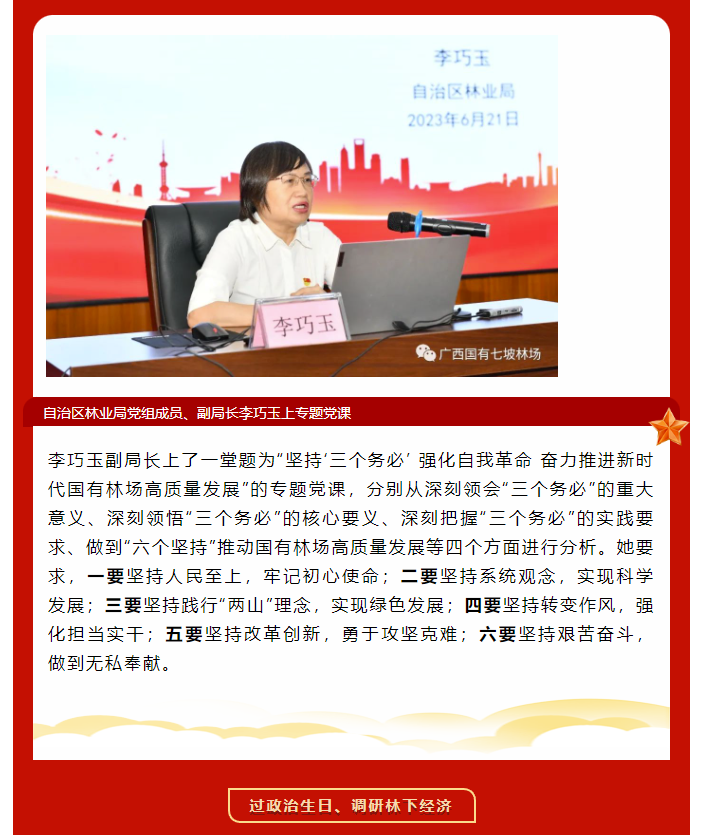 李巧玉
自治区林业局
2023年6月21日

李巧玉

广西国有七坡林场

自治区林业局党组成员、副局长李巧玉上专题党课

李巧玉副局长上了一堂题为“坚持‘三个务必’ 强化自我革命 奋力推进新时代国有林场高质量发展”的专题党课，分别从深刻领会“三个务必”的重大意义、深刻领悟“三个务必”的核心要义、深刻把握“三个务必”的实践要求、做到“六个坚持”推动国有林场高质量发展等四个方面进行分析。她要求，一要坚持人民至上，牢记初心使命；二要坚持系统观念，实现科学发展；三要坚持践行“两山”理念，实现绿色发展；四要坚持转变作风，强化担当实干；五要坚持改革创新，勇于攻坚克难；六要坚持艰苦奋斗，做到无私奉献。

过政治生日、调研林下经济